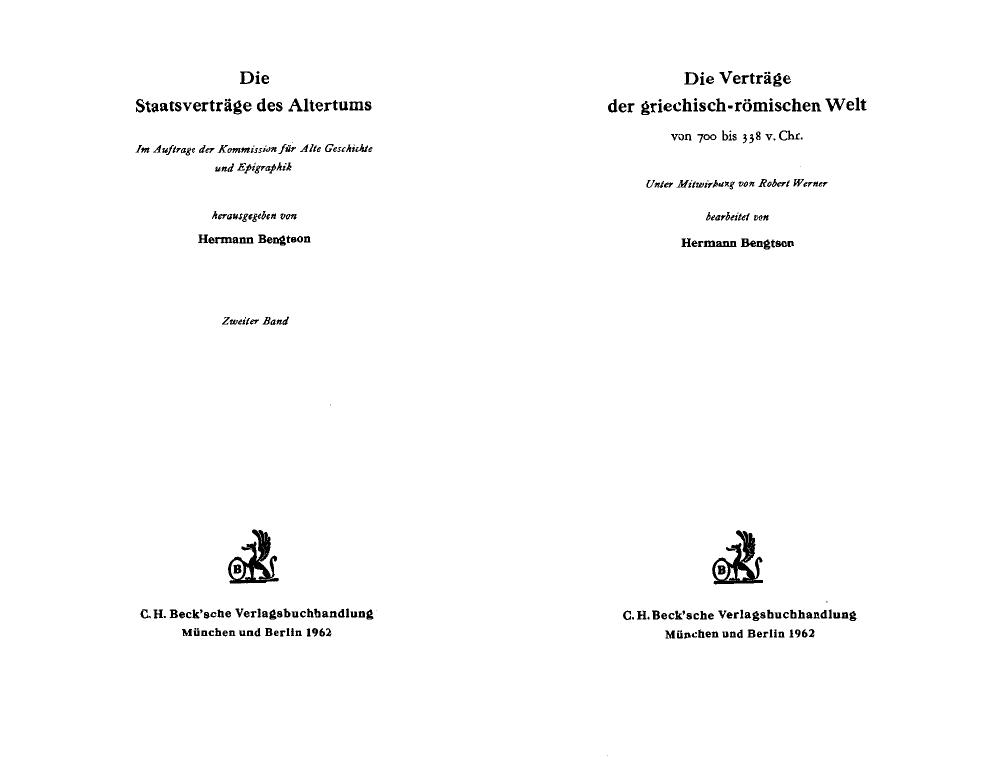 Die
Staatsverträge des Altertums

Im Auftrage der Kommission für Alte Geschichte und Epigraphik

herausgegeben von

Hermann Bengtson

Zweiter Band

B

C. H. Beck'sche Verlagsbuchhandlung
München und Berlin 1962

Die Verträge
der griechisch-römischen Welt

von 700 bis 338 v. Chr.

Unter Mitwirkung von Robert Werner

bearbeitet von

Hermann Bengtson

B

C. H. Beck'sche Verlagsbuchhandlung
München und Berlin 1962